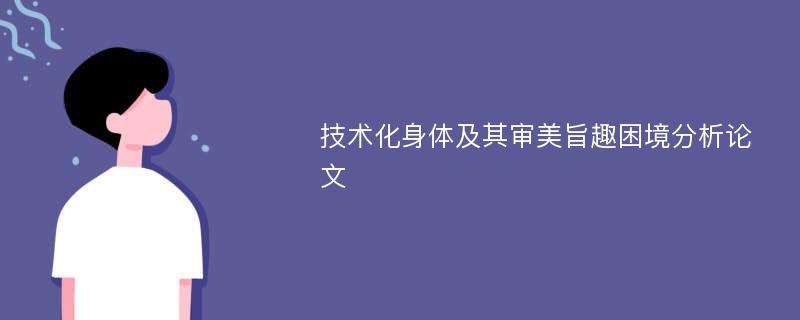 技术化身体及其审美旨趣困境分析论文